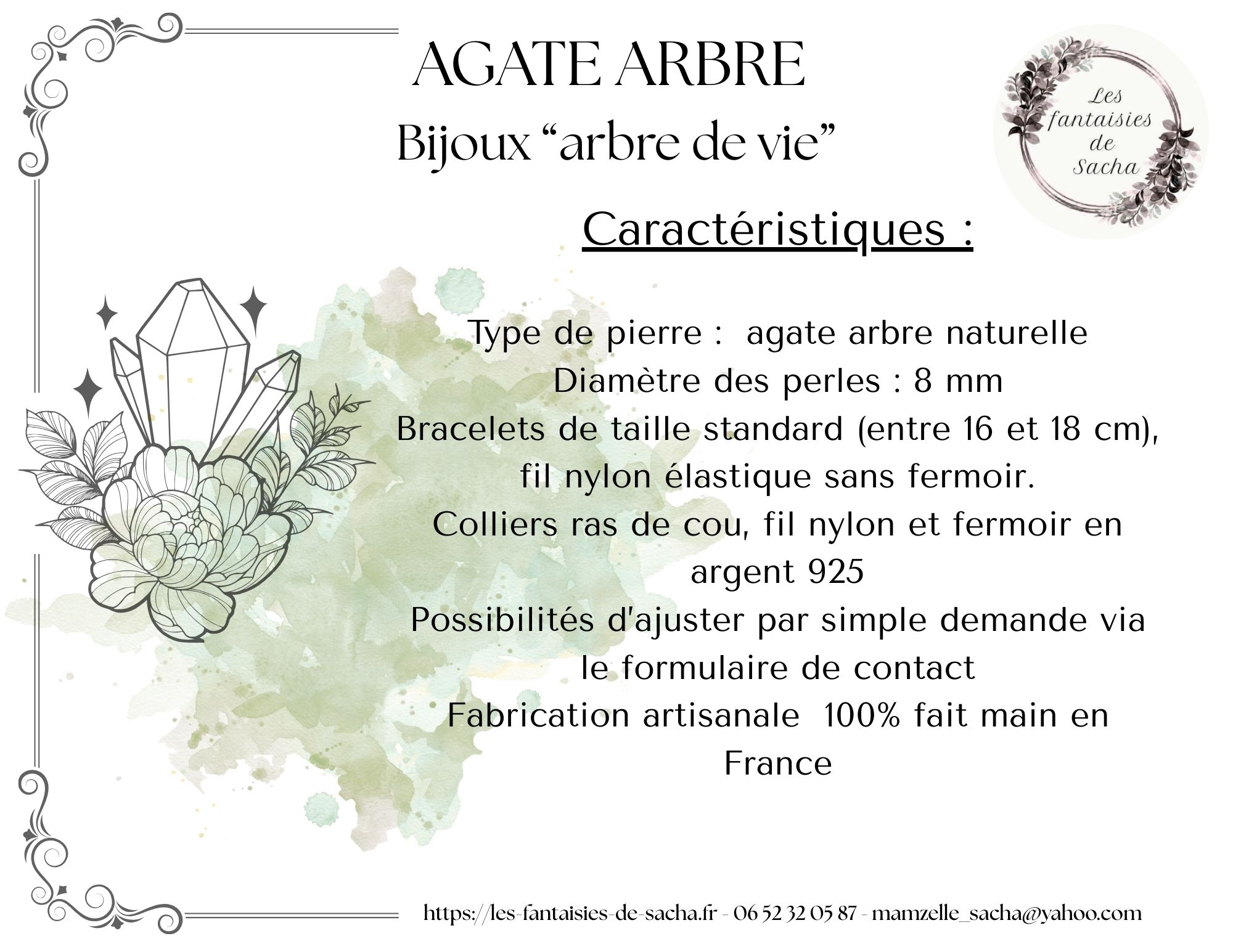 AGATE ARBRE

Bijoux “arbre de vie”

Les fantaisies de Sacha

Caractéristiques :

Type de pierre : agate arbre naturelle
Diamètre des perles : 8 mm
Bracelets de taille standard (entre 16 et 18 cm), fil nylon élastique sans fermoir.
Colliers ras de cou, fil nylon et fermoir en argent 925
Possibilités d'ajuster par simple demande via le formulaire de contact
Fabrication artisanale 100% fait main en France

https://les-fantaisies-de-sacha.fr - 06 52 32 05 87 - mamzelle_sacha@yahoo.com